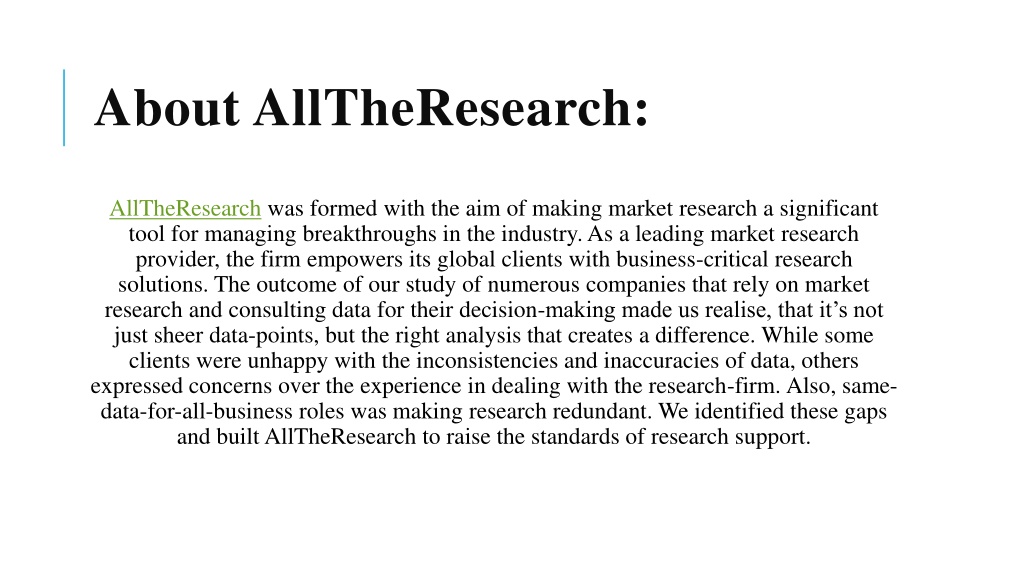 About AllTheResearch:

AllTheResearch was formed with the aim of making market research a significant tool for managing breakthroughs in the industry. As a leading market research provider, the firm empowers its global clients with business-critical research solutions. The outcome of our study of numerous companies that rely on market research and consulting data for their decision-making made us realise, that it’s not just sheer data-points, but the right analysis that creates a difference. While some clients were unhappy with the inconsistencies and inaccuracies of data, others expressed concerns over the experience in dealing with the research-firm. Also, same-data-for-all-business roles was making research redundant. We identified these gaps and built AllTheResearch to raise the standards of research support.